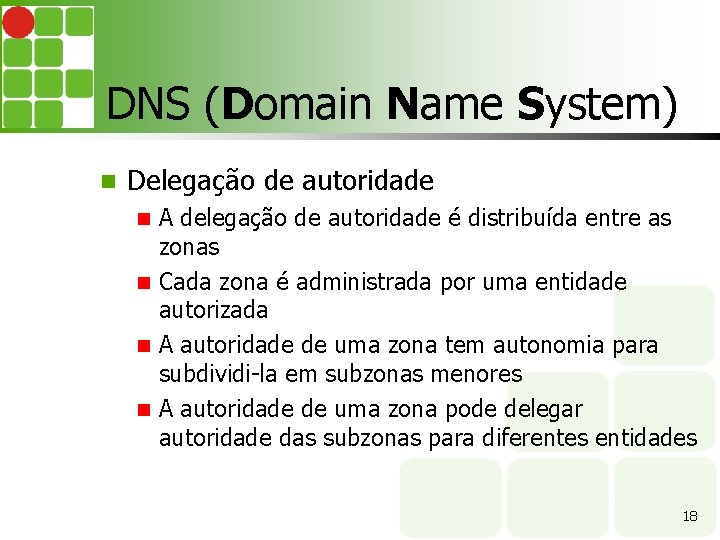 DNS (Domain Name System)

Delegação de autoridade

A delegação de autoridade é distribuída entre as zonas

Cada zona é administrada por uma entidade autorizada

A autoridade de uma zona tem autonomia para subdividi-la em subzonas menores

A autoridade de uma zona pode delegar autoridade das subzonas para diferentes entidades

18